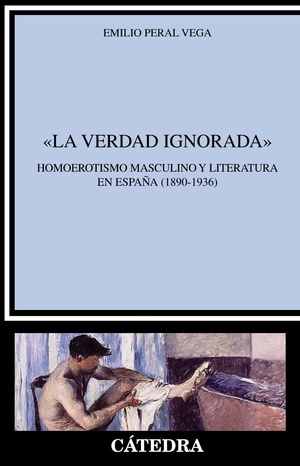 EMILIO PERAL VEGA

«LA VERDAD IGNORADA»

HOMOEROTISMO MASCULINO Y LITERATURA EN ESPAÑA (1890-1936)

CÁTEDRA